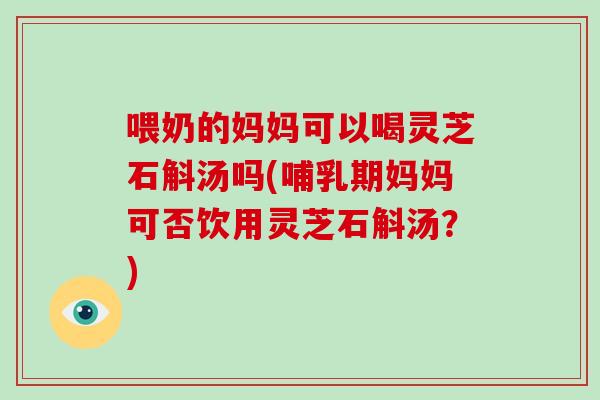 喂奶的妈妈可以喝灵芝石斛汤吗(哺乳期妈妈可否饮用灵芝石斛汤?)